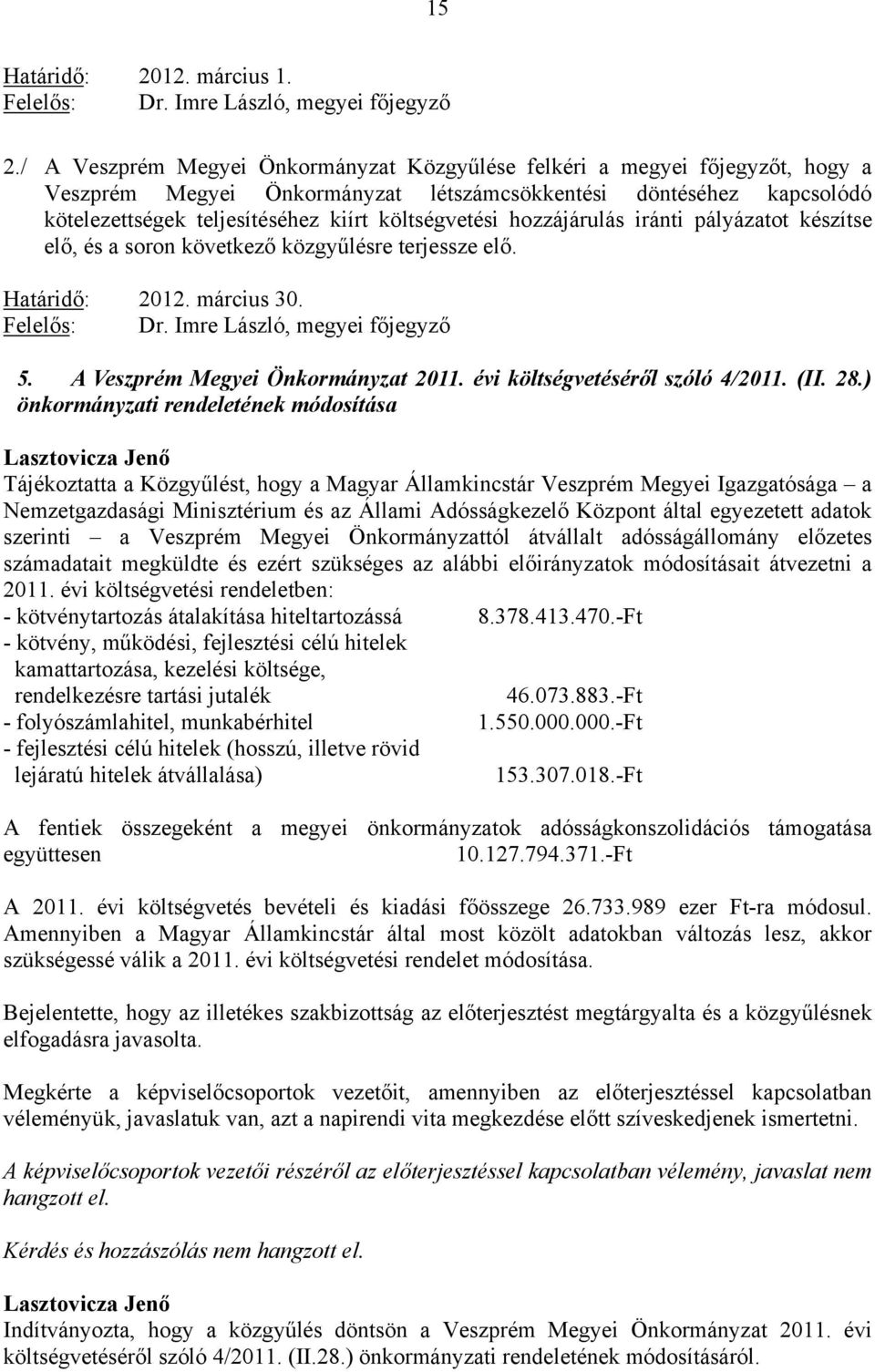 15

Határidő: 2012. március 1.
Felelős: Dr. Imre László, megyei főjegyző

2./ A Veszprém Megyei Önkormányzat Közgyűlése felkéri a megyei főjegyzőt, hogy a Veszprém Megyei Önkormányzat létszámcsökkentési döntéséhez kapcsolódó kötelezettségek teljesítéséhez kiírt költségvetési hozzájárulás iránti pályázatot készítse elő, és a soron következő közgyűlésre terjessze elő.

Határidő: 2012. március 30.
Felelős: Dr. Imre László, megyei főjegyző

5. A Veszprém Megyei Önkormányzat 2011. évi költségvetéséről szóló 4/2011. (II. 28.) önkormányzati rendeletének módosítása

Lasztovicza Jenő
Tájékoztatta a Közgyűlést, hogy a Magyar Államkincstár Veszprém Megyei Igazgatósága – a Nemzetgazdasági Minisztérium és az Állami Adósságkezelő Központ által egyezetett adatok szerinti – a Veszprém Megyei Önkormányzattól átvállalt adósságállomány előzetes számadatait megküldte és ezért szükséges az alábbi előirányzatok módosításait átvezetni a 2011. évi költségvetési rendeletben:
- kötvénytartozás átalakítása hiteltartozássá 8.378.413.470.-Ft
- kötvény, működési, fejlesztési célú hitelek kamattartozása, kezelési költsége, rendelkezésre tartási jutalék 46.073.883.-Ft
- folyószámlahitel, munkabérhitel 1.550.000.000.-Ft
- fejlesztési célú hitelek (hosszú, illetve rövid lejáratú hitelek átvállalása) 153.307.018.-Ft

A fentiek összegeként a megyei önkormányzatok adósságkonszolidációs támogatása együttesen 10.127.794.371.-Ft

A 2011. évi költségvetés bevételi és kiadási főösszege 26.733.989 ezer Ft-ra módosul. Amennyiben a Magyar Államkincstár által most közölt adatokban változás lesz, akkor szükségessé válik a 2011. évi költségvetési rendelet módosítása.

Bejelentette, hogy az illetékes szakbizottság az előterjesztést megtárgyalta és a közgyűlésnek elfogadásra javasolta.

Megkérte a képviselőcsoportok vezetőit, amennyiben az előterjesztéssel kapcsolatban véleményük, javaslatuk van, azt a napirendi vita megkezdése előtt szíveskedjenek ismertetni.

A képviselőcsoportok vezetői részéről az előterjesztéssel kapcsolatban vélemény, javaslat nem hangzott el.

Kérdés és hozzászólás nem hangzott el.

Lasztovicza Jenő
Indítványozta, hogy a közgyűlés döntsön a Veszprém Megyei Önkormányzat 2011. évi költségvetéséről szóló 4/2011. (II.28.) önkormányzati rendeletének módosításáról.